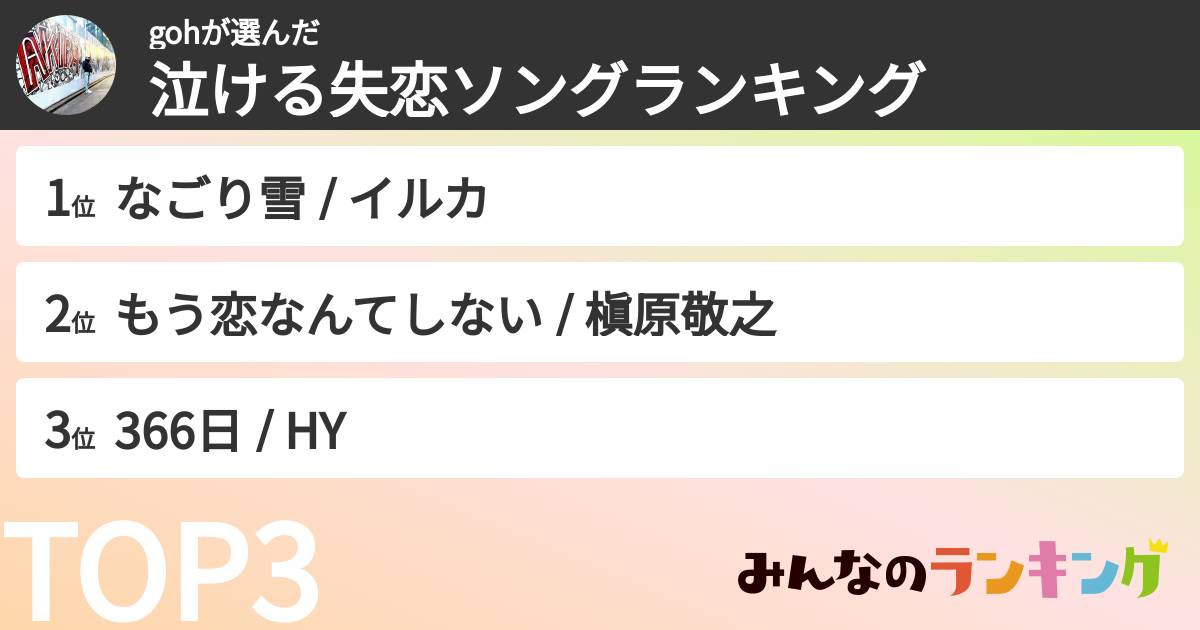 gohが選んだ
泣ける失恋ソングランキング

1位 なごり雪 / イルカ

2位 もう恋なんてしない / 槇原敬之

3位 366日 / HY

TOP3

みんなのランキング